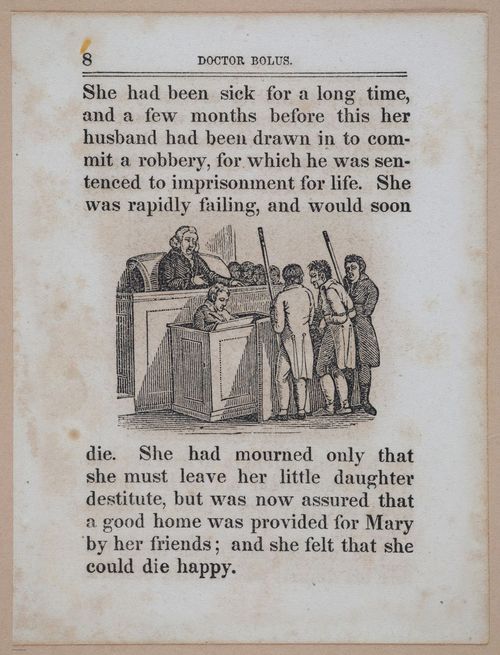 8 DOCTOR BOLUS.

She had been sick for a long time, and a few months before this her husband had been drawn in to commit a robbery, for which he was sentenced to imprisonment for life. She was rapidly failing, and would soon die. She had mourned only that she must leave her little daughter destitute, but was now assured that a good home was provided for Mary by her friends; and she felt that she could die happy.